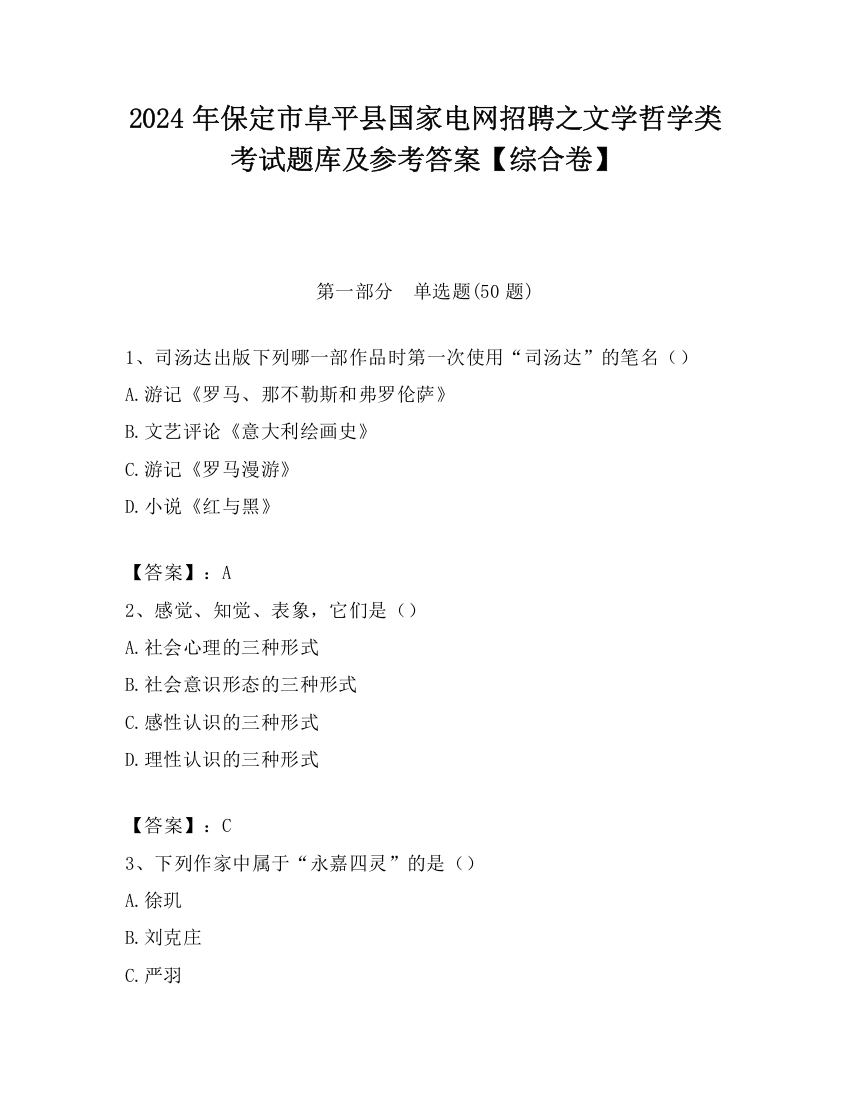 2024 年保定市阜平县国家电网招聘之文学哲学类考试题库及参考答案【综合卷】

第一部分　单选题(50 题)

1、司汤达出版下列哪一部作品时第一次使用“司汤达”的笔名（）
A.游记《罗马、那不勒斯和弗罗伦萨》
B.文艺评论《意大利绘画史》
C.游记《罗马漫游》
D.小说《红与黑》

【答案】：A
2、感觉、知觉、表象，它们是（）
A.社会心理的三种形式
B.社会意识形态的三种形式
C.感性认识的三种形式
D.理性认识的三种形式

【答案】：C
3、下列作家中属于“永嘉四灵”的是（）
A.徐玑
B.刘克庄
C.严羽